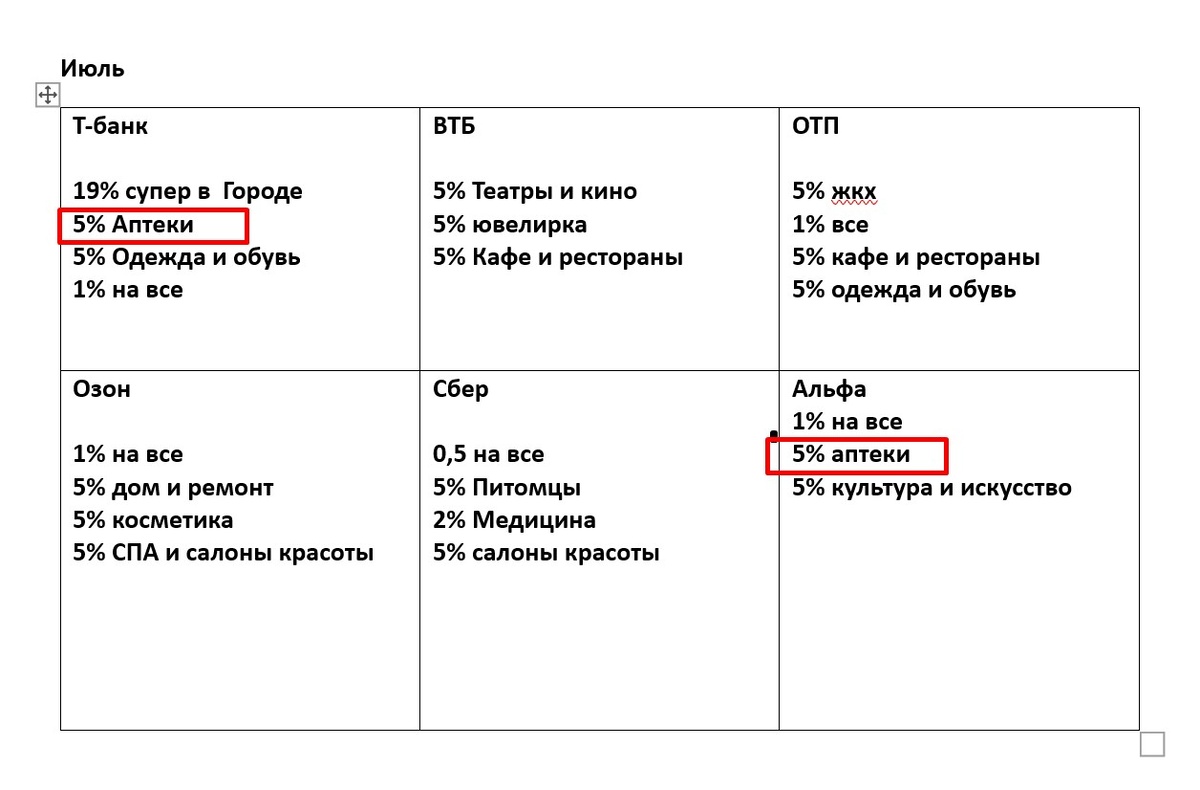 Июль

| Т-банк<br><br>19% супер в  Городе<br>5% Аптеки<br>5% Одежда и обувь<br>1% на все | ВТБ<br><br>5% Театры и кино<br>5% ювелирка<br>5% Кафе и рестораны | ОТП<br><br>5% жкх<br>1% все<br>5% кафе и рестораны<br>5% одежда и обувь |
|---|---|---|
| Озон<br><br>1% на все<br>5% дом и ремонт<br>5% косметика<br>5% СПА и салоны красоты | Сбер<br><br>0,5 на все<br>5% Питомцы<br>2% Медицина<br>5% салоны красоты | Альфа<br>1% на все<br>5% аптеки<br>5% культура и искусство |